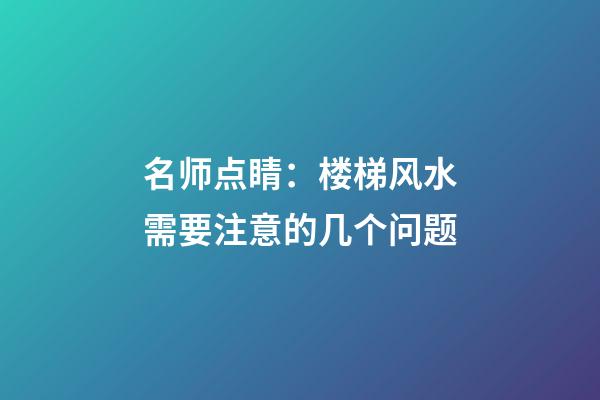 名师点睛：楼梯风水需要注意的几个问题